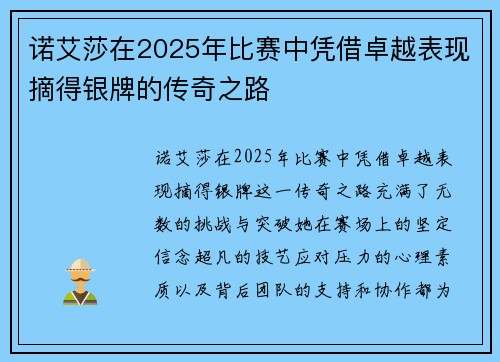 诺艾莎在2025年比赛中凭借卓越表现摘得银牌的传奇之路

诺艾莎在2025年比赛中凭借卓越表现摘得银牌这一传奇之路充满了无数的挑战与突破她在赛场上的坚定信念超凡的技艺应对压力的心理素质以及背后团队的支持和协作都为